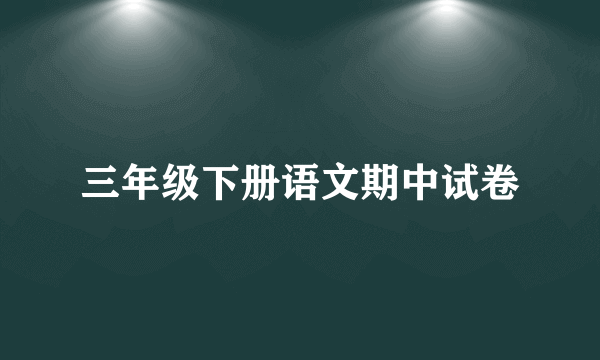 三年级下册语文期中试卷